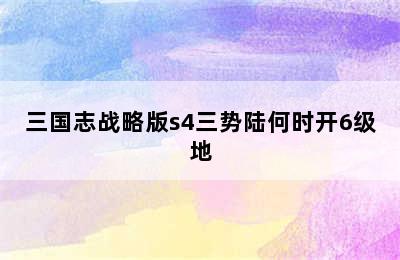 三国志战略版s4三势陆何时开6级地